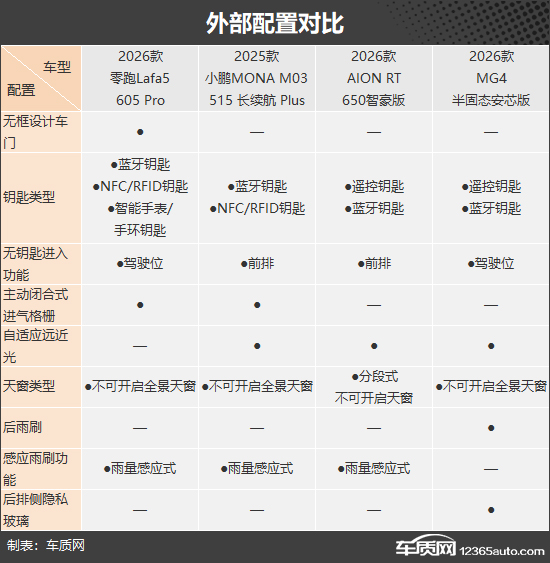 外部配置对比

| 车型 配置 | 2026款 零跑Lafa5 605 Pro | 2025款 小鹏MONA M03 515 长续航 Plus | 2026款 AION RT 650智豪版 | 2026款 MG4 半固态安芯版 |
|---|---|---|---|---|
| 无框设计车门 | ● | — | — | — |
| 钥匙类型 | ●蓝牙钥匙 ●NFC/RFID钥匙 ●智能手表/手环钥匙 | ●蓝牙钥匙 ●NFC/RFID钥匙 | ●遥控钥匙 ●蓝牙钥匙 | ●遥控钥匙 ●蓝牙钥匙 |
| 无钥匙进入功能 | ●驾驶位 | ●前排 | ●前排 | ●驾驶位 |
| 主动闭合式进气格栅 | ● | ● | — | — |
| 自适应远近光 | — | ● | ● | ● |
| 天窗类型 | ●不可开启全景天窗 | ●不可开启全景天窗 | ●分段式 不可开启天窗 | ●不可开启全景天窗 |
| 后雨刷 | — | — | — | ● |
| 感应雨刷功能 | ●雨量感应式 | ●雨量感应式 | ●雨量感应式 | — |
| 后排侧隐私玻璃 | — | — | — | ● |

制表：车质网

车质网 12365auto.com